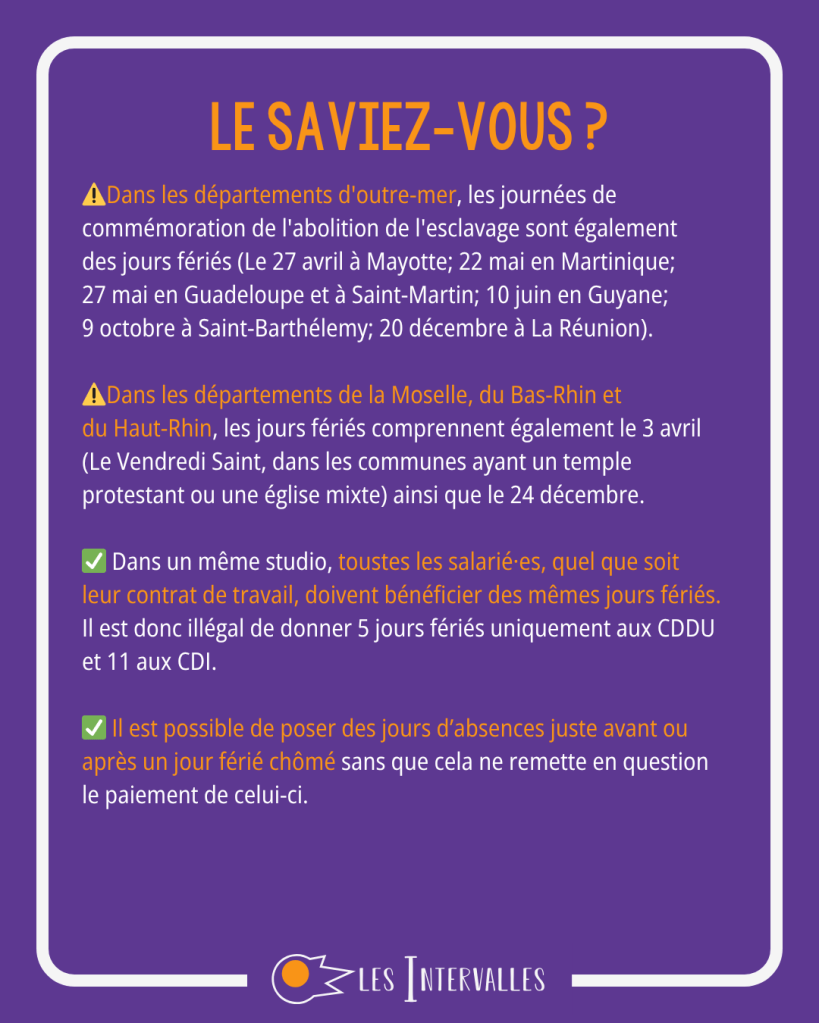 LE SAVIEZ-VOUS ?

⚠️Dans les départements d'outre-mer, les journées de commémoration de l'abolition de l'esclavage sont également des jours fériés (Le 27 avril à Mayotte; 22 mai en Martinique; 27 mai en Guadeloupe et à Saint-Martin; 10 juin en Guyane; 9 octobre à Saint-Barthélemy; 20 décembre à La Réunion).

⚠️Dans les départements de la Moselle, du Bas-Rhin et du Haut-Rhin, les jours fériés comprennent également le 3 avril (Le Vendredi Saint, dans les communes ayant un temple protestant ou une église mixte) ainsi que le 24 décembre.

✅ Dans un même studio, toustes les salarié·es, quel que soit leur contrat de travail, doivent bénéficier des mêmes jours fériés. Il est donc illégal de donner 5 jours fériés uniquement aux CDDU et 11 aux CDI.

✅ Il est possible de poser des jours d'absences juste avant ou après un jour férié chômé sans que cela ne remette en question le paiement de celui-ci.

LES INTERVALLES